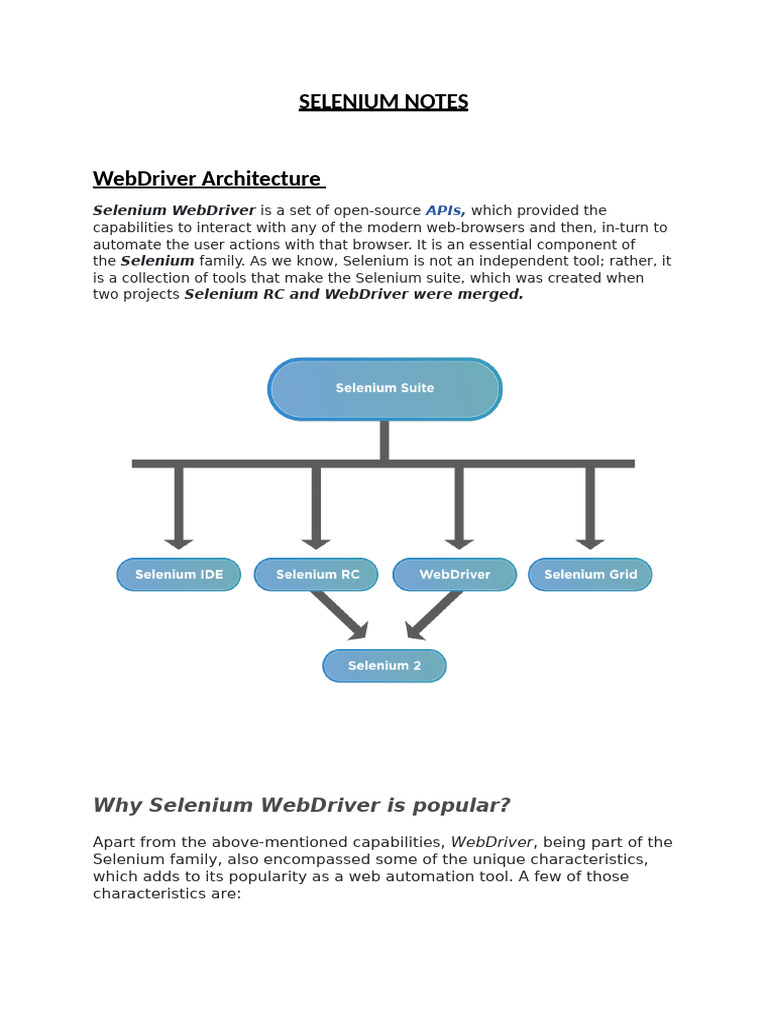 SELENIUM NOTES

WebDriver Architecture

Selenium WebDriver is a set of open-source APIs, which provided the capabilities to interact with any of the modern web-browsers and then, in-turn to automate the user actions with that browser. It is an essential component of the Selenium family. As we know, Selenium is not an independent tool; rather, it is a collection of tools that make the Selenium suite, which was created when two projects Selenium RC and WebDriver were merged.

Selenium Suite

Selenium IDE

Selenium RC

WebDriver

Selenium Grid

Selenium 2

Why Selenium WebDriver is popular?

Apart from the above-mentioned capabilities, WebDriver, being part of the Selenium family, also encompassed some of the unique characteristics, which adds to its popularity as a web automation tool. A few of those characteristics are: